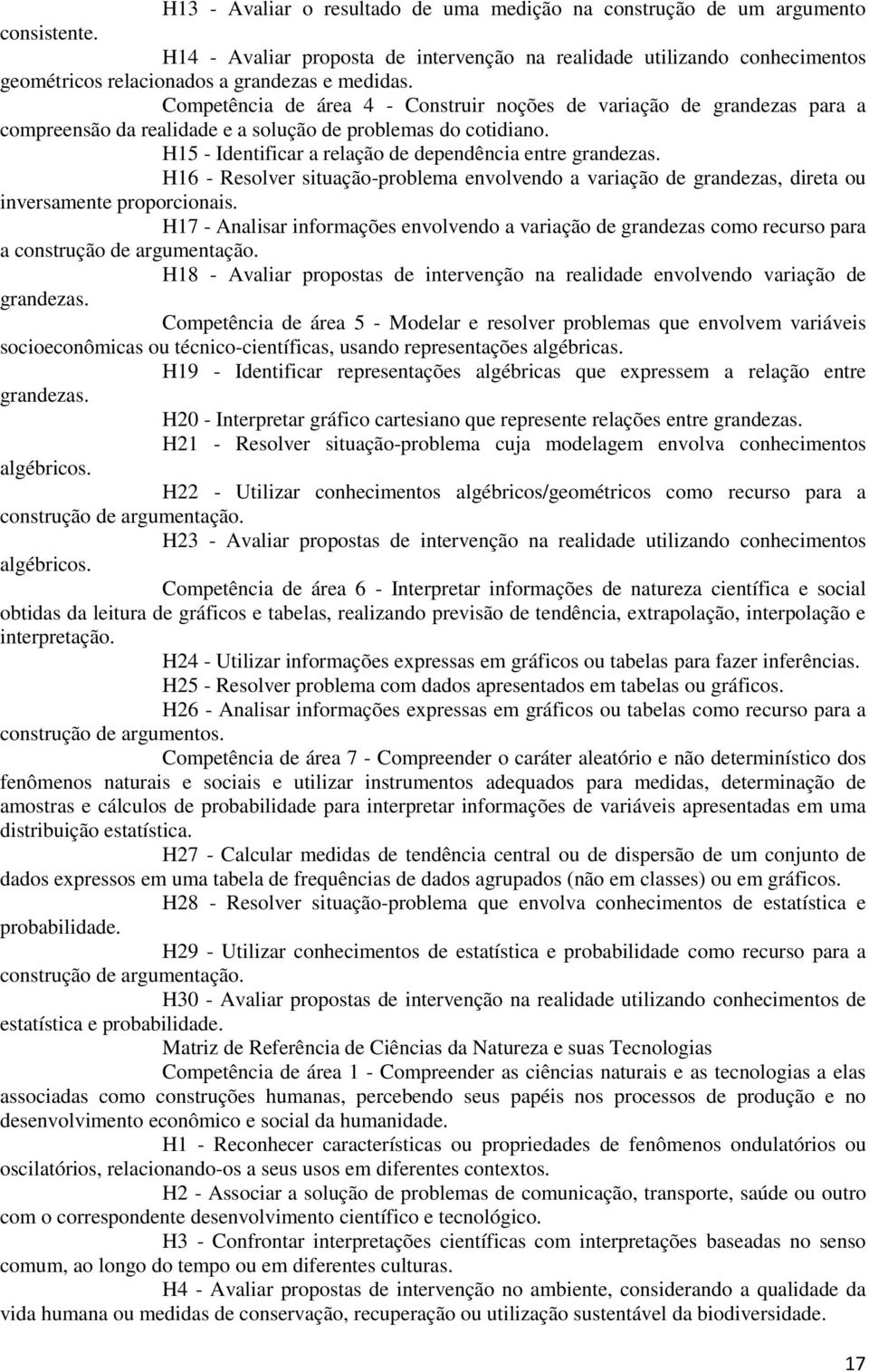 H13 - Avaliar o resultado de uma medição na construção de um argumento consistente.

H14 - Avaliar proposta de intervenção na realidade utilizando conhecimentos geométricos relacionados a grandezas e medidas.

Competência de área 4 - Construir noções de variação de grandezas para a compreensão da realidade e a solução de problemas do cotidiano.

H15 - Identificar a relação de dependência entre grandezas.

H16 - Resolver situação-problema envolvendo a variação de grandezas, direta ou inversamente proporcionais.

H17 - Analisar informações envolvendo a variação de grandezas como recurso para a construção de argumentação.

H18 - Avaliar propostas de intervenção na realidade envolvendo variação de grandezas.

Competência de área 5 - Modelar e resolver problemas que envolvem variáveis socioeconômicas ou técnico-científicas, usando representações algébricas.

H19 - Identificar representações algébricas que expressem a relação entre grandezas.

H20 - Interpretar gráfico cartesiano que represente relações entre grandezas.

H21 - Resolver situação-problema cuja modelagem envolva conhecimentos algébricos.

H22 - Utilizar conhecimentos algébricos/geométricos como recurso para a construção de argumentação.

H23 - Avaliar propostas de intervenção na realidade utilizando conhecimentos algébricos.

Competência de área 6 - Interpretar informações de natureza científica e social obtidas da leitura de gráficos e tabelas, realizando previsão de tendência, extrapolação, interpolação e interpretação.

H24 - Utilizar informações expressas em gráficos ou tabelas para fazer inferências.

H25 - Resolver problema com dados apresentados em tabelas ou gráficos.

H26 - Analisar informações expressas em gráficos ou tabelas como recurso para a construção de argumentos.

Competência de área 7 - Compreender o caráter aleatório e não determinístico dos fenômenos naturais e sociais e utilizar instrumentos adequados para medidas, determinação de amostras e cálculos de probabilidade para interpretar informações de variáveis apresentadas em uma distribuição estatística.

H27 - Calcular medidas de tendência central ou de dispersão de um conjunto de dados expressos em uma tabela de frequências de dados agrupados (não em classes) ou em gráficos.

H28 - Resolver situação-problema que envolva conhecimentos de estatística e probabilidade.

H29 - Utilizar conhecimentos de estatística e probabilidade como recurso para a construção de argumentação.

H30 - Avaliar propostas de intervenção na realidade utilizando conhecimentos de estatística e probabilidade.

Matriz de Referência de Ciências da Natureza e suas Tecnologias

Competência de área 1 - Compreender as ciências naturais e as tecnologias a elas associadas como construções humanas, percebendo seus papéis nos processos de produção e no desenvolvimento econômico e social da humanidade.

H1 - Reconhecer características ou propriedades de fenômenos ondulatórios ou oscilatórios, relacionando-os a seus usos em diferentes contextos.

H2 - Associar a solução de problemas de comunicação, transporte, saúde ou outro com o correspondente desenvolvimento científico e tecnológico.

H3 - Confrontar interpretações científicas com interpretações baseadas no senso comum, ao longo do tempo ou em diferentes culturas.

H4 - Avaliar propostas de intervenção no ambiente, considerando a qualidade da vida humana ou medidas de conservação, recuperação ou utilização sustentável da biodiversidade.

17